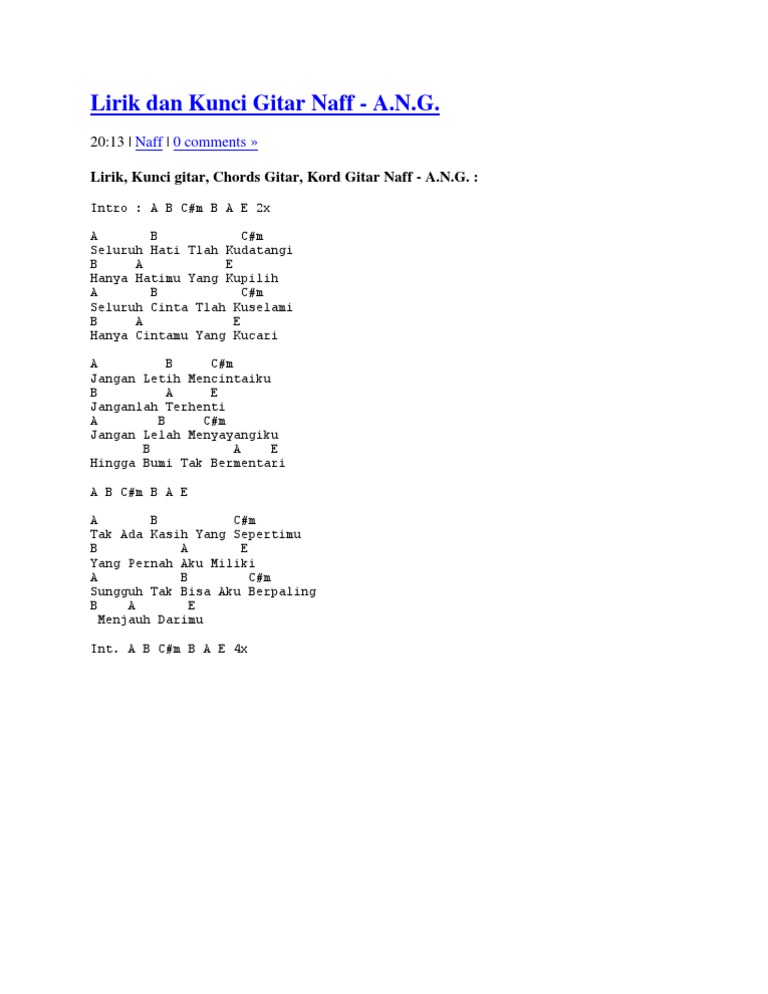 Lirik dan Kunci Gitar Naff - A.N.G.

20:13 | Naff | 0 comments »

Lirik, Kunci gitar, Chords Gitar, Kord Gitar Naff - A.N.G. :

Intro : A B C#m B A E 2x

A B C#m
Seluruh Hati Tlah Kudatangi
B A E
Hanya Hatimu Yang Kupilih
A B C#m
Seluruh Cinta Tlah Kuselami
B A E
Hanya Cintamu Yang Kucari

A B C#m
Jangan Letih Mencintaiku
B A E
Janganlah Terhenti
A B C#m
Jangan Lelah Menyayangiku
B A E
Hingga Bumi Tak Bermentari

A B C#m B A E

A B C#m
Tak Ada Kasih Yang Sepertimu
B A E
Yang Pernah Aku Miliki
A B C#m
Sungguh Tak Bisa Aku Berpaling
B A E
Menjauh Darimu

Int. A B C#m B A E 4x